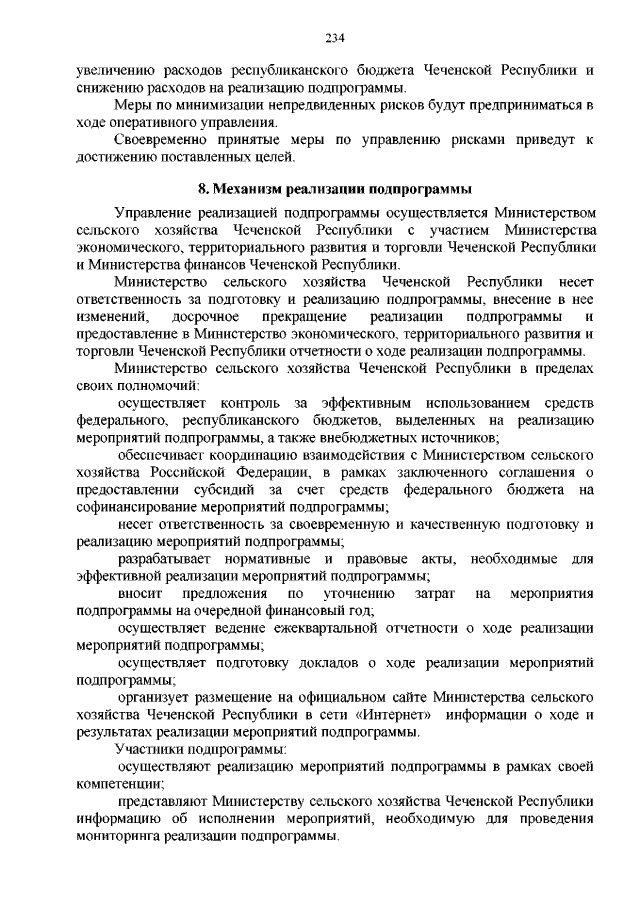 234

увеличению расходов республиканского бюджета Чеченской Республики и снижению расходов на реализацию подпрограммы.

Меры по минимизации непредвиденных рисков будут предприниматься в ходе оперативного управления.

Своевременно принятые меры по управлению рисками приведут к достижению поставленных целей.

8. Механизм реализации подпрограммы

Управление реализацией подпрограммы осуществляется Министерством сельского хозяйства Чеченской Республики с участием Министерства экономического, территориального развития и торговли Чеченской Республики и Министерства финансов Чеченской Республики.

Министерство сельского хозяйства Чеченской Республики несет ответственность за подготовку и реализацию подпрограммы, внесение в нее изменений, досрочное прекращение реализации подпрограммы и предоставление в Министерство экономического, территориального развития и торговли Чеченской Республики отчетности о ходе реализации подпрограммы.

Министерство сельского хозяйства Чеченской Республики в пределах своих полномочий:

осуществляет контроль за эффективным использованием средств федерального, республиканского бюджетов, выделенных на реализацию мероприятий подпрограммы, а также внебюджетных источников;

обеспечивает координацию взаимодействия с Министерством сельского хозяйства Российской Федерации, в рамках заключенного соглашения о предоставлении субсидий за счет средств федерального бюджета на софинансирование мероприятий подпрограммы;

несет ответственность за своевременную и качественную подготовку и реализацию мероприятий подпрограммы;

разрабатывает нормативные и правовые акты, необходимые для эффективной реализации мероприятий подпрограммы;

вносит предложения по уточнению затрат на мероприятия подпрограммы на очередной финансовый год;

осуществляет ведение ежеквартальной отчетности о ходе реализации мероприятий подпрограммы;

осуществляет подготовку докладов о ходе реализации мероприятий подпрограммы;

организует размещение на официальном сайте Министерства сельского хозяйства Чеченской Республики в сети «Интернет» информации о ходе и результатах реализации мероприятий подпрограммы.

Участники подпрограммы:

осуществляют реализацию мероприятий подпрограммы в рамках своей компетенции;

представляют Министерству сельского хозяйства Чеченской Республики информацию об исполнении мероприятий, необходимую для проведения мониторинга реализации подпрограммы.